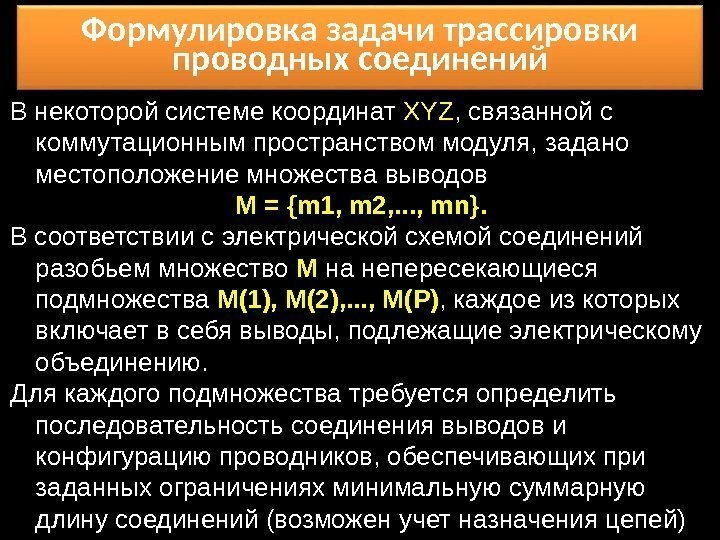 Формулировка задачи трассировки проводных соединений

В некоторой системе координат XYZ, связанной с коммутационным пространством модуля, задано местоположение множества выводов

M = {m1, m2,..., mn}.

В соответствии с электрической схемой соединений разобьем множество M на непересекающиеся подмножества M(1), M(2),..., M(P), каждое из которых включает в себя выводы, подлежащие электрическому объединению.

Для каждого подмножества требуется определить последовательность соединения выводов и конфигурацию проводников, обеспечивающих при заданных ограничениях минимальную суммарную длину соединений (возможен учет назначения цепей)